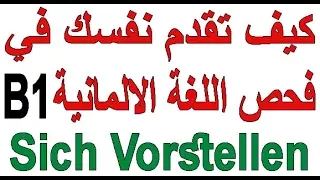 كيف تقدم نفسك في
فحص اللغة الالمانية B1
Sich Vorstellen